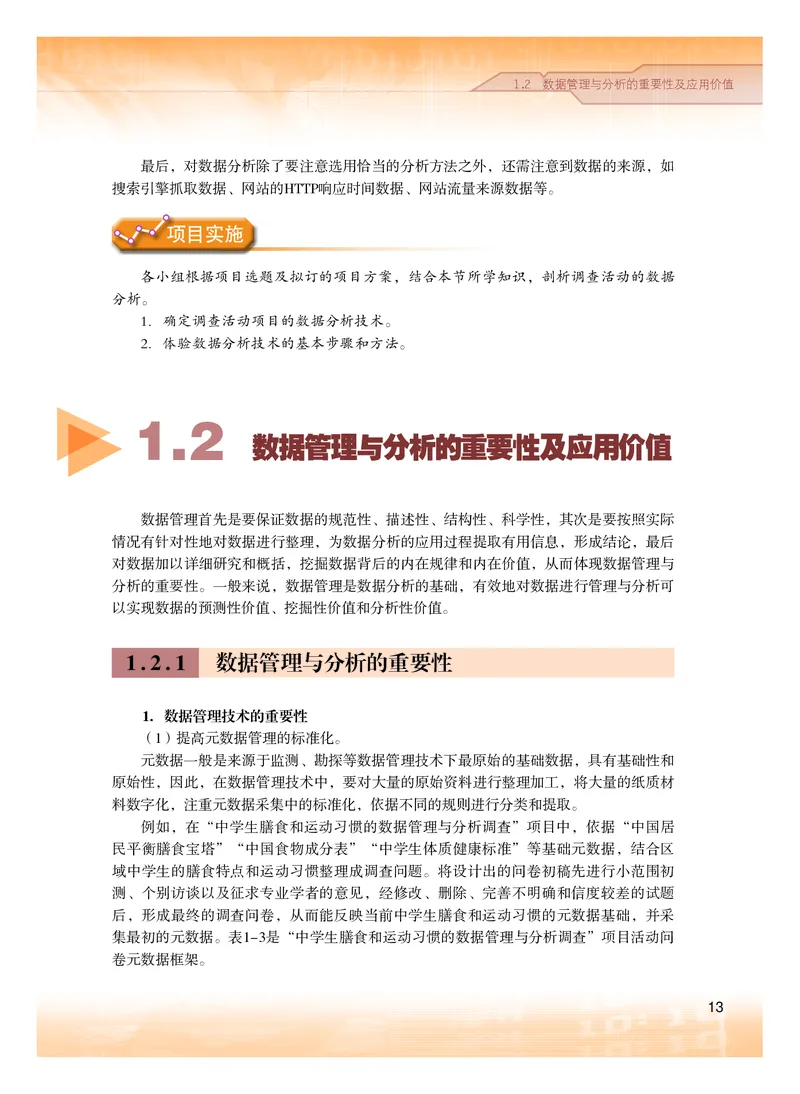 1.2 数据管理与分析的重要性及应用价值

最后，对数据分析除了要注意选用恰当的分析方法之外，还需注意到数据的来源，如搜索引擎抓取数据、网站的HTTP响应时间数据、网站流量来源数据等。

项目实施

各小组根据项目选题及拟订的项目方案，结合本节所学知识，剖析调查活动的数据分析。

1. 确定调查活动项目的数据分析技术。

2. 体验数据分析技术的基本步骤和方法。

1.2 数据管理与分析的重要性及应用价值

数据管理首先是要保证数据的规范性、描述性、结构性、科学性，其次是要按照实际情况有针对性地对数据进行整理，为数据分析的应用过程提取有用信息，形成结论，最后对数据加以详细研究和概括，挖掘数据背后的内在规律和内在价值，从而体现数据管理与分析的重要性。一般来说，数据管理是数据分析的基础，有效地对数据进行管理与分析可以实现数据的预测性价值、挖掘性价值和分析性价值。

1.2.1 数据管理与分析的重要性

1. 数据管理技术的重要性

（1）提高元数据管理的标准化。

元数据一般是来源于监测、勘探等数据管理技术下最原始的基础数据，具有基础性和原始性，因此，在数据管理技术中，要对大量的原始资料进行整理加工，将大量的纸质材料数字化，注重元数据采集中的标准化，依据不同的规则进行分类和提取。

例如，在“中学生膳食和运动习惯的数据管理与分析调查”项目中，依据“中国居民平衡膳食宝塔”“中国食物成分表”“中学生体质健康标准”等基础元数据，结合区域中学生的膳食特点和运动习惯整理成调查问题。将设计出的问卷初稿先进行小范围初测、个别访谈以及征求专业学者的意见，经修改、删除、完善不明确和信度较差的试题后，形成最终的调查问卷，从而能反映当前中学生膳食和运动习惯的元数据基础，并采集最初的元数据。表1-3是“中学生膳食和运动习惯的数据管理与分析调查”项目活动问卷元数据框架。

13